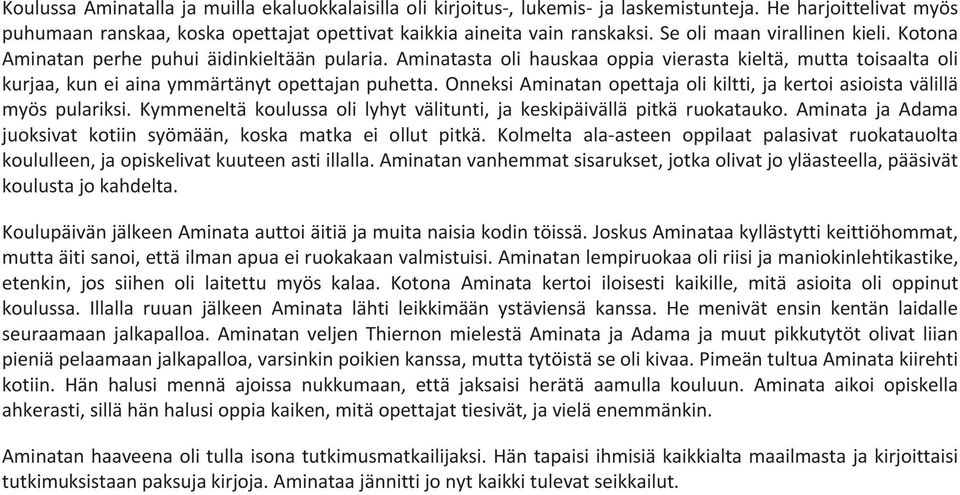 Koulussa Aminatalla ja muilla ekaluokkalaisilla oli kirjoitus-, lukemis- ja laskemistunteja. He harjoittelivat myös puhumaan ranskaa, koska opettajat opettivat kaikkia aineita vain ranskaksi. Se oli maan virallinen kieli. Kotona Aminatan perhe puhui äidinkieltään pularia. Aminatasta oli hauskaa oppia vierasta kieltä, mutta toisaalta oli kurjaa, kun ei aina ymmärtänyt opettajan puhetta. Onneksi Aminatan opettaja oli kiltti, ja kertoi asioista välillä myös pulariksi. Kymmeneltä koulussa oli lyhyt välitunti, ja keskipäivällä pitkä ruokatauko. Aminata ja Adama juoksivat kotiin syömään, koska matka ei ollut pitkä. Kolmelta ala-asteen oppilaat palasivat ruokatauolta koululleen, ja opiskelivat kuuteen asti illalla. Aminatan vanhemmat sisarukset, jotka olivat jo yläasteella, pääsivät koulusta jo kahdelta.

Koulupäivän jälkeen Aminata auttoi äitiä ja muita naisia kodin töissä. Joskus Aminataa kyllästytti keittiöhommat, mutta äiti sanoi, että ilman apua ei ruokakaan valmistuisi. Aminatan lempiruokaa oli riisi ja maniokinlehtikastike, etenkin, jos siihen oli laitettu myös kalaa. Kotona Aminata kertoi iloisesti kaikille, mitä asioita oli oppinut koulussa. Illalla ruuan jälkeen Aminata lähti leikkimään ystäviensä kanssa. He menivät ensin kentän laidalle seuraamaan jalkapalloa. Aminatan veljen Thiernon mielestä Aminata ja Adama ja muut pikkutytöt olivat liian pieniä pelaamaan jalkapalloa, varsinkin poikien kanssa, mutta tytöistä se oli kivaa. Pimeän tultua Aminata kiirehti kotiin. Hän halusi mennä ajoissa nukkumaan, että jaksaisi herätä aamulla kouluun. Aminata aikoi opiskella ahkerasti, sillä hän halusi oppia kaiken, mitä opettajat tiesivät, ja vielä enemmänkin.

Aminatan haaveena oli tulla isona tutkimusmatkailijaksi. Hän tapaisi ihmisiä kaikkialta maailmasta ja kirjoittaisi tutkimuksistaan paksuja kirjoja. Aminataa jännitti jo nyt kaikki tulevat seikkailut.